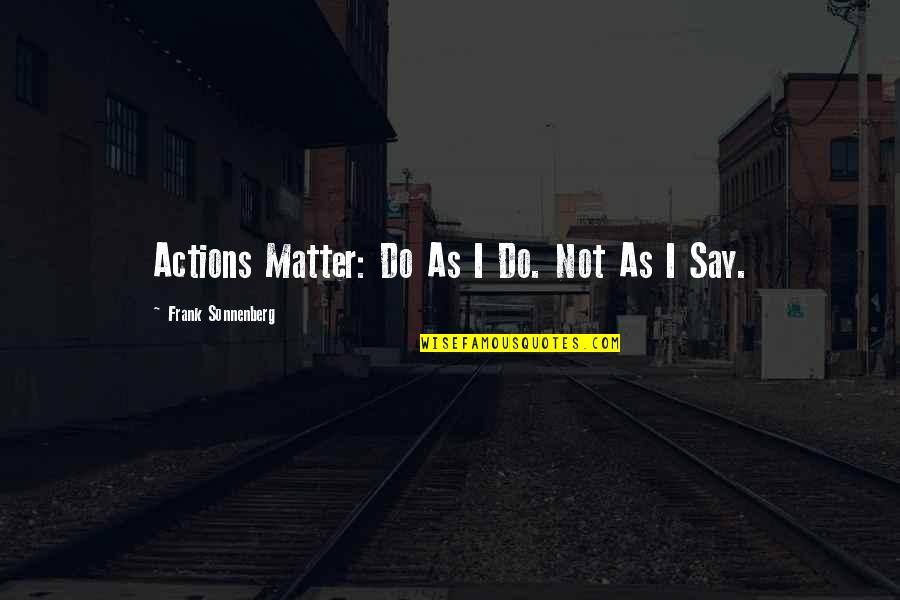 Actions Matter: Do As I Do. Not As I Say.

~ Frank Sonnenberg

WISEFAMOUSQUOTES.COM